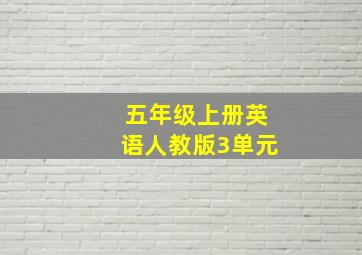 五年级上册英语人教版3单元